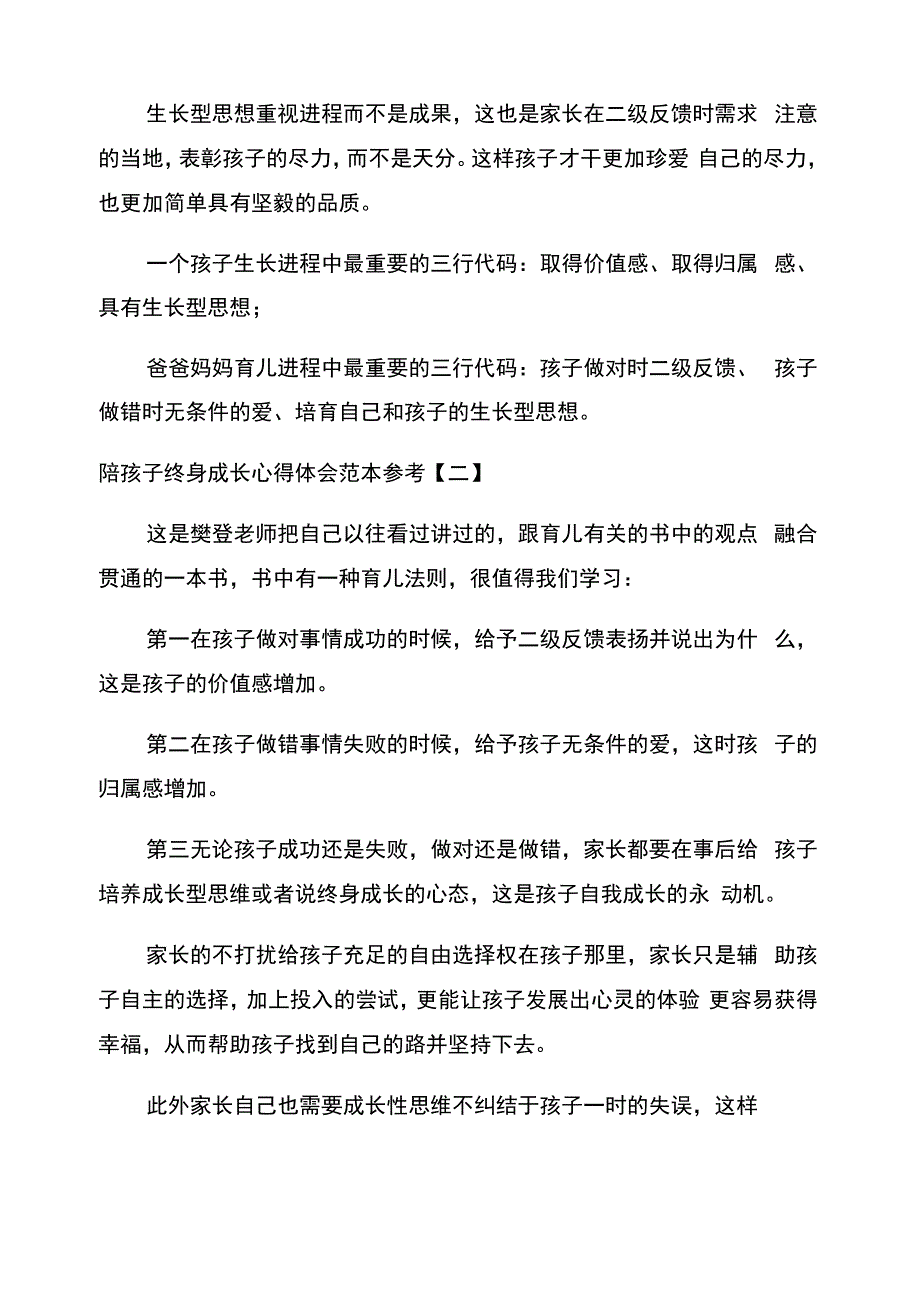 生长型思想重视进程而不是成果，这也是家长在二级反馈时需求 注意的当地，表彰孩子的尽力，而不是天分。这样孩子才干更加珍爱 自己的尽力，也更加简单具有坚毅的品质。

一个孩子生长进程中最重要的三行代码：取得价值感、取得归属 感、具有生长型思想；

爸爸妈妈育儿进程中最重要的三行代码：孩子做对时二级反馈、 孩子做错时无条件的爱、培育自己和孩子的生长型思想。

陪孩子终身成长心得体会范本参考【二】

这是樊登老师把自己以往看过讲过的，跟育儿有关的书中的观点 融合贯通的一本书，书中有一种育儿法则，很值得我们学习：

第一在孩子做对事情成功的时候，给予二级反馈表扬并说出为什 么，这是孩子的价值感增加。

第二在孩子做错事情失败的时候，给予孩子无条件的爱，这时孩 子的归属感增加。

第三无论孩子成功还是失败，做对还是做错，家长都要在事后给 孩子培养成长型思维或者说终身成长的心态，这是孩子自我成长的永 动机。

家长的不打扰给孩子充足的自由选择权在孩子那里，家长只是辅 助孩子自主的选择，加上投入的尝试，更能让孩子发展出心灵的体验 更容易获得幸福，从而帮助孩子找到自己的路并坚持下去。

此外家长自己也需要成长性思维不纠结于孩子一时的失误，这样